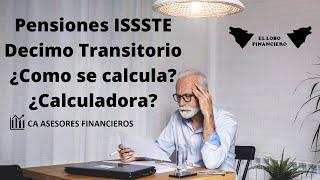 Pensiones ISSSTE
Decimo Transitorio
¿Como se calcula?
¿Calculadora?

CA ASESORES FINANCIEROS

EL LOBO FINANCIERO